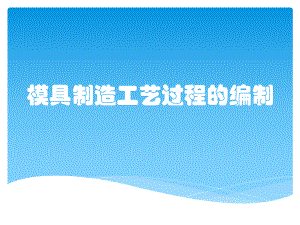 模具制造工艺过程的编制